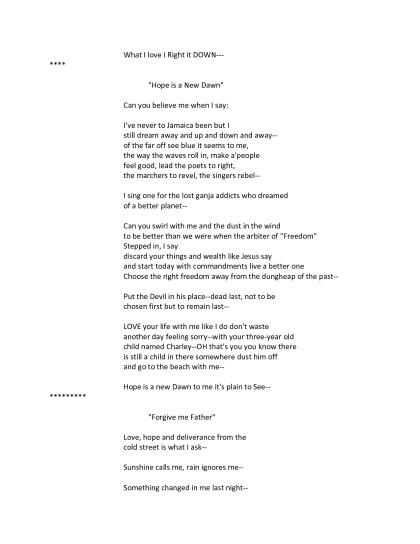 What I love I Right it DOWN---

****

"Hope is a New Dawn"

Can you believe me when I say:

I've never to Jamaica been but I
still dream away and up and down and away--
of the far off see blue it seems to me,
the way the waves roll in, make a'people
feel good, lead the poets to right,
the marchers to revel, the singers rebel--

I sing one for the lost ganja addicts who dreamed
of a better planet--

Can you swirl with me and the dust in the wind
to be better than we were when the arbiter of "Freedom"
Stepped in, I say
discard your things and wealth like Jesus say
and start today with commandments live a better one
Choose the right freedom away from the dungheap of the past--

Put the Devil in his place--dead last, not to be
chosen first but to remain last--

LOVE your life with me like I do don't waste
another day feeling sorry--with your three-year old
child named Charley--OH that's you you know there
is still a child in there somewhere dust him off
and go to the beach with me--

Hope is a new Dawn to me it's plain to See--

*********

"Forgive me Father"

Love, hope and deliverance from the
cold street is what I ask--

Sunshine calls me, rain ignores me--

Something changed in me last night--